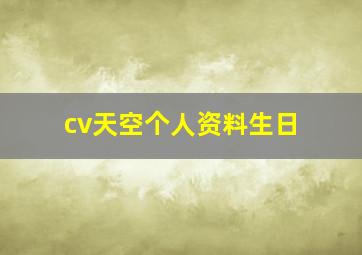 cv天空个人资料生日